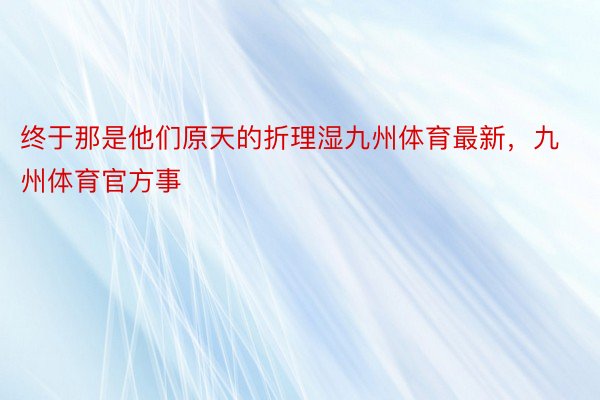 终于那是他们原天的折理湿九州体育最新，九州体育官方事